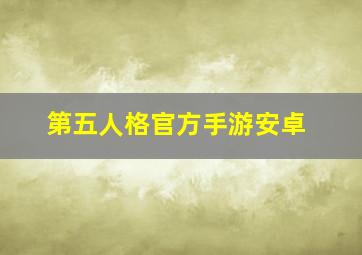 第五人格官方手游安卓